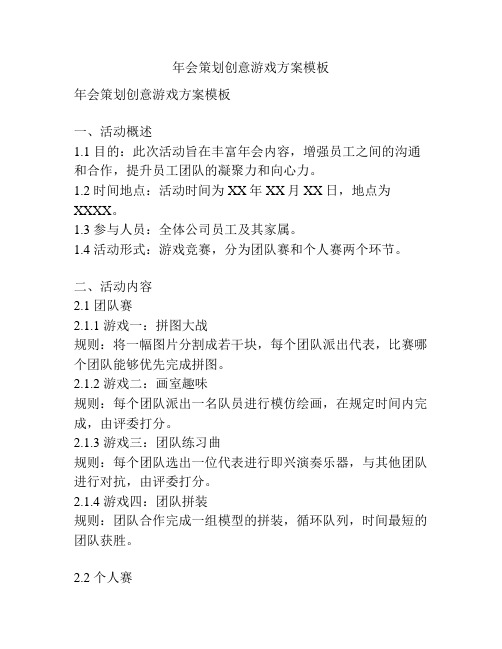 年会策划创意游戏方案模板

年会策划创意游戏方案模板

一、活动概述
1.1 目的：此次活动旨在丰富年会内容，增强员工之间的沟通和合作，提升员工团队的凝聚力和向心力。
1.2 时间地点：活动时间为 XX 年 XX 月 XX 日，地点为 XXXX。
1.3 参与人员：全体公司员工及其家属。
1.4 活动形式：游戏竞赛，分为团队赛和个人赛两个环节。

二、活动内容
2.1 团队赛
2.1.1 游戏一：拼图大战
规则：将一幅图片分割成若干块，每个团队派出代表，比赛哪个团队能够优先完成拼图。
2.1.2 游戏二：画室趣味
规则：每个团队派出一名队员进行模仿绘画，在规定时间内完成，由评委打分。
2.1.3 游戏三：团队练习曲
规则：每个团队选出一位代表进行即兴演奏乐器，与其他团队进行对抗，由评委打分。
2.1.4 游戏四：团队拼装
规则：团队合作完成一组模型的拼装，循环队列，时间最短的团队获胜。

2.2 个人赛